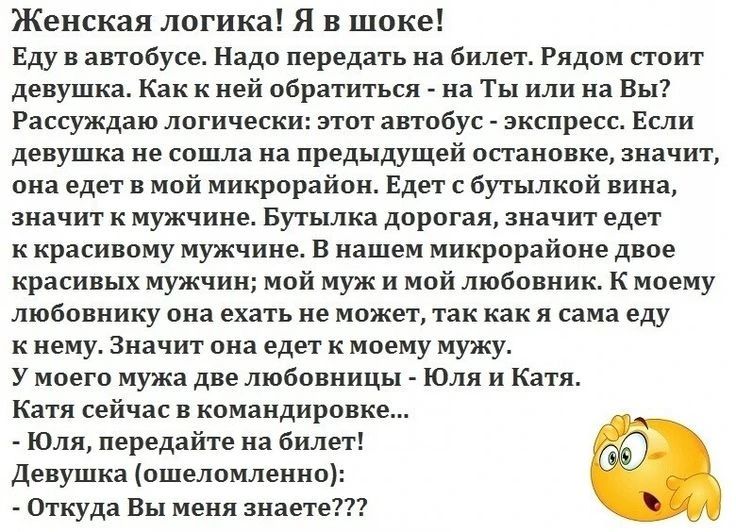 Женская логика! Я в шоке!
Еду в автобусе. Надо передать на билет. Рядом стоит девушка. Как к ней обратиться - на Ты или на Вы? Рассуждаю логически: этот автобус - экспресс. Если девушка не сошла на предыдущей остановке, значит, она едет в мой микрорайон. Едет с бутылкой вина, значит к мужчине. Бутылка дорогая, значит едет к красивому мужчине. В нашем микрорайоне двое красивых мужчин; мой муж и мой любовник. К моему любовнику она ехать не может, так как я сама еду к нему. Значит она едет к моему мужу.
У моего мужа две любовницы - Юля и Катя.
Катя сейчас в командировке...
- Юля, передайте на билет!
Девушка (ошеломленно):
- Откуда Вы меня знаете???